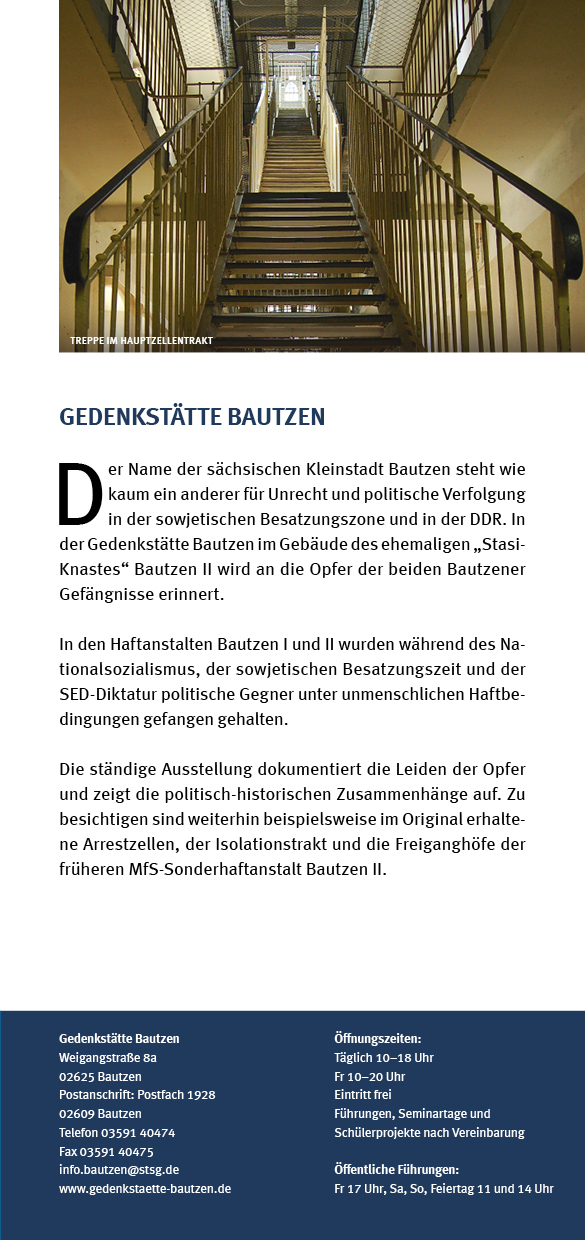 TREPPE IM HAUPTZELLENTRAKT

GEDENKSTÄTTE BAUTZEN

Der Name der sächsischen Kleinstadt Bautzen steht wie kaum ein anderer für Unrecht und politische Verfolgung in der sowjetischen Besatzungszone und in der DDR. In der Gedenkstätte Bautzen im Gebäude des ehemaligen „Stasi-Knastes“ Bautzen II wird an die Opfer der beiden Bautzener Gefängnisse erinnert.

In den Haftanstalten Bautzen I und II wurden während des Nationalsozialismus, der sowjetischen Besatzungszeit und der SED-Diktatur politische Gegner unter unmenschlichen Haftbedingungen gefangen gehalten.

Die ständige Ausstellung dokumentiert die Leiden der Opfer und zeigt die politisch-historischen Zusammenhänge auf. Zu besichtigen sind weiterhin beispielsweise im Original erhaltene Arrestzellen, der Isolationstrakt und die Freiganghöfe der früheren MfS-Sonderhaftanstalt Bautzen II.

Gedenkstätte Bautzen
Weigangstraße 8a
02625 Bautzen
Postanschrift: Postfach 1928
02609 Bautzen
Telefon 03591 40474
Fax 03591 40475
info.bautzen@stsg.de
www.gedenkstaette-bautzen.de

Öffnungszeiten:
Täglich 10–18 Uhr
Fr 10–20 Uhr
Eintritt frei
Führungen, Seminartage und Schülerprojekte nach Vereinbarung

Öffentliche Führungen:
Fr 17 Uhr, Sa, So, Feiertag 11 und 14 Uhr